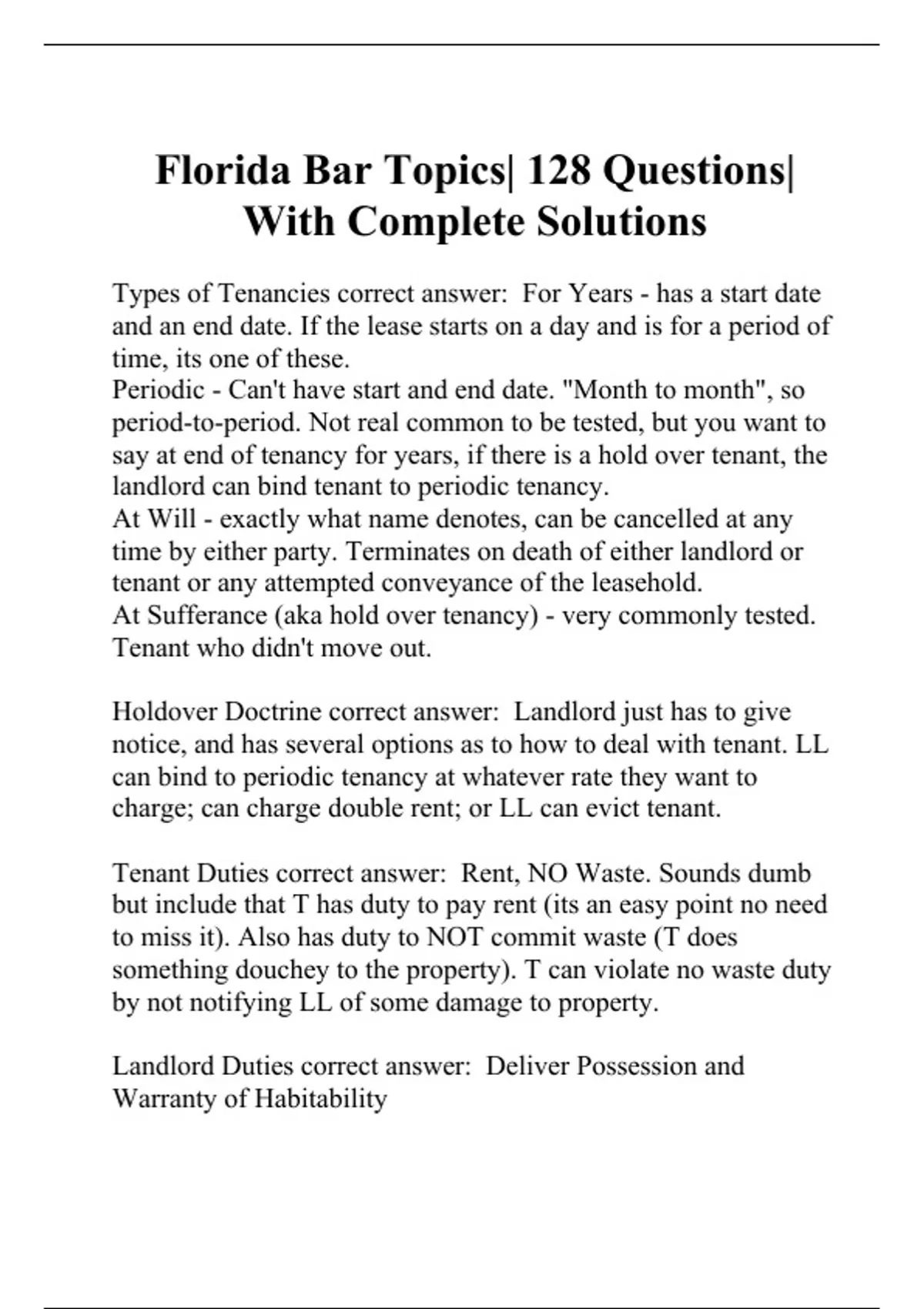 Florida Bar Topics| 128 Questions| With Complete Solutions

Types of Tenancies correct answer:  For Years - has a start date and an end date. If the lease starts on a day and is for a period of time, its one of these.
Periodic - Can't have start and end date. "Month to month", so period-to-period. Not real common to be tested, but you want to say at end of tenancy for years, if there is a hold over tenant, the landlord can bind tenant to periodic tenancy.
At Will - exactly what name denotes, can be cancelled at any time by either party. Terminates on death of either landlord or tenant or any attempted conveyance of the leasehold.
At Sufferance (aka hold over tenancy) - very commonly tested. Tenant who didn't move out.

Holdover Doctrine correct answer:  Landlord just has to give notice, and has several options as to how to deal with tenant. LL can bind to periodic tenancy at whatever rate they want to charge; can charge double rent; or LL can evict tenant.

Tenant Duties correct answer:  Rent, NO Waste. Sounds dumb but include that T has duty to pay rent (its an easy point no need to miss it). Also has duty to NOT commit waste (T does something douchey to the property). T can violate no waste duty by not notifying LL of some damage to property.

Landlord Duties correct answer:  Deliver Possession and Warranty of Habitability